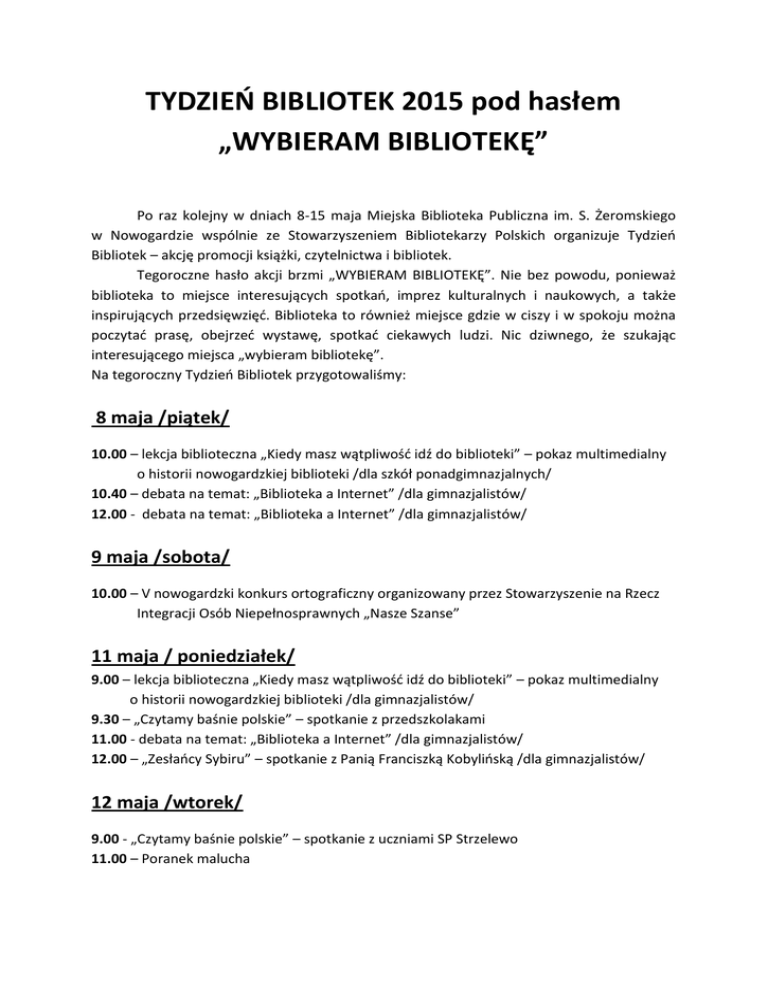 TYDZIEŃ BIBLIOTEK 2015 pod hasłem „WYBIERAM BIBLIOTEKĘ”

Po raz kolejny w dniach 8-15 maja Miejska Biblioteka Publiczna im. S. Żeromskiego w Nowogardzie wspólnie ze Stowarzyszeniem Bibliotekarzy Polskich organizuje Tydzień Bibliotek – akcję promocji książki, czytelnictwa i bibliotek.
Tegoroczne hasło akcji brzmi „WYBIERAM BIBLIOTEKĘ”. Nie bez powodu, ponieważ biblioteka to miejsce interesujących spotkań, imprez kulturalnych i naukowych, a także inspirujących przedsięwzięć. Biblioteka to również miejsce gdzie w ciszy i w spokoju można poczytać prasę, obejrzeć wystawę, spotkać ciekawych ludzi. Nic dziwnego, że szukając interesującego miejsca „wybieram bibliotekę”.
Na tegoroczny Tydzień Bibliotek przygotowaliśmy:

8 maja /piątek/

10.00 – lekcja biblioteczna „Kiedy masz wątpliwość idź do biblioteki” – pokaz multimedialny o historii nowogardzkiej biblioteki /dla szkół ponadgimnazjalnych/
10.40 – debata na temat: „Biblioteka a Internet” /dla gimnazjalistów/
12.00 - debata na temat: „Biblioteka a Internet” /dla gimnazjalistów/

9 maja /sobota/

10.00 – V nowogardzki konkurs ortograficzny organizowany przez Stowarzyszenie na Rzecz Integracji Osób Niepełnosprawnych „Nasze Szanse”

11 maja / poniedziałek/

9.00 – lekcja biblioteczna „Kiedy masz wątpliwość idź do biblioteki” – pokaz multimedialny o historii nowogardzkiej biblioteki /dla gimnazjalistów/
9.30 – „Czytamy baśnie polskie” – spotkanie z przedszkolakami
11.00 - debata na temat: „Biblioteka a Internet” /dla gimnazjalistów/
12.00 – „Zesłańcy Sybiru” – spotkanie z Panią Franciszką Kobylińską /dla gimnazjalistów/

12 maja /wtorek/

9.00 - „Czytamy baśnie polskie” – spotkanie z uczniami SP Strzelewo
11.00 – Poranek malucha